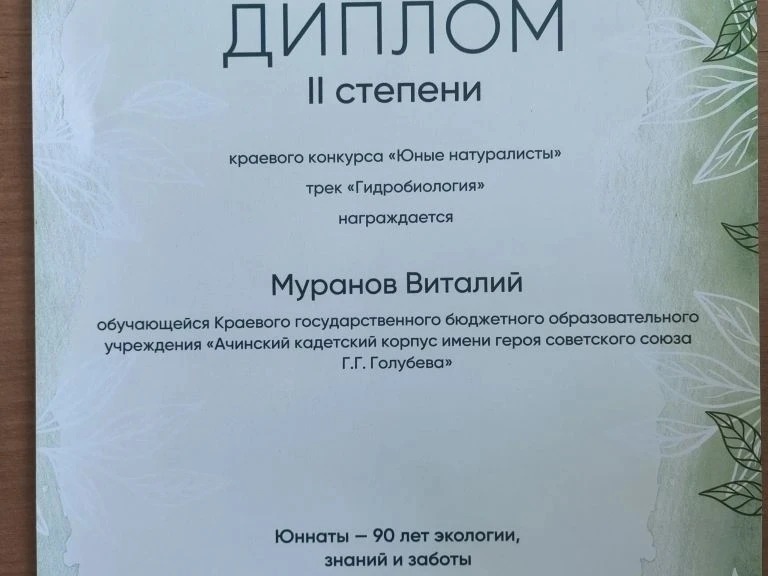 ДИПЛОМ
II степени

краевого конкурса «Юные натуралисты»
трек «Гидробиология»
награждается

Муранов Виталий

обучающейся Краевого государственного бюджетного образовательного учреждения «Ачинский кадетский корпус имени героя советского союза Г.Г. Голубева»

Юннаты – 90 лет экологии,
знаний и заботы